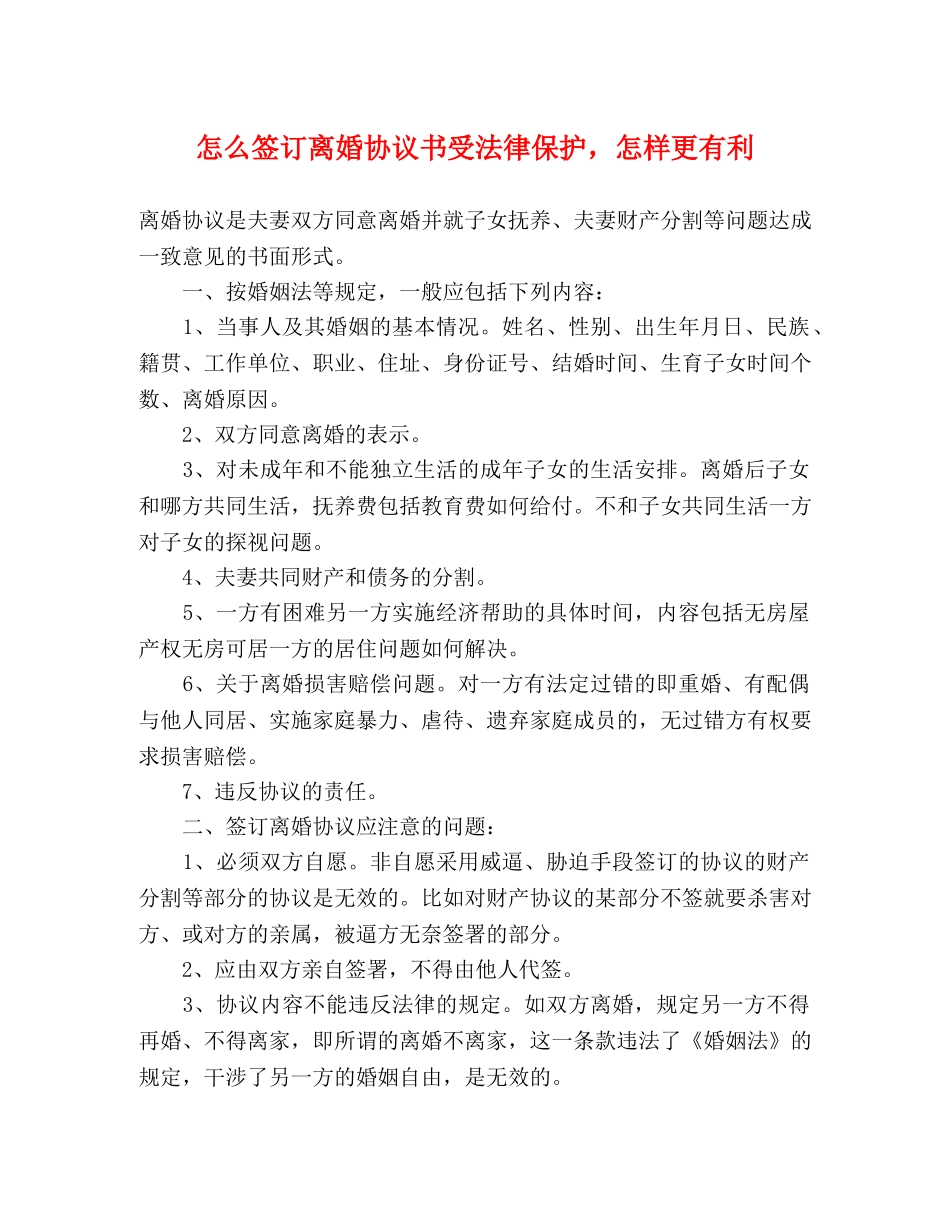 怎么签订离婚协议书受法律保护，怎样更有利

离婚协议是夫妻双方同意离婚并就子女抚养、夫妻财产分割等问题达成一致意见的书面形式。

一、按婚姻法等规定，一般应包括下列内容：

1、当事人及其婚姻的基本情况。姓名、性别、出生年月日、民族、籍贯、工作单位、职业、住址、身份证号、结婚时间、生育子女时间个数、离婚原因。

2、双方同意离婚的表示。

3、对未成年和不能独立生活的成年子女的生活安排。离婚后子女和哪方共同生活，抚养费包括教育费如何给付。不和子女共同生活一方对子女的探视问题。

4、夫妻共同财产和债务的分割。

5、一方有困难另一方实施经济帮助的具体时间，内容包括无房屋产权无房可居一方的居住问题如何解决。

6、关于离婚损害赔偿问题。对一方有法定过错的即重婚、有配偶与他人同居、实施家庭暴力、虐待、遗弃家庭成员的，无过错方有权要求损害赔偿。

7、违反协议的责任。

二、签订离婚协议应注意的问题：

1、必须双方自愿。非自愿采用威逼、胁迫手段签订的协议的财产分割等部分的协议是无效的。比如对财产协议的某部分不签就要杀害对方、或对方的亲属，被逼方无奈签署的部分。

2、应由双方亲自签署，不得由他人代签。

3、协议内容不能违反法律的规定。如双方离婚，规定另一方不得再婚、不得离家，即所谓的离婚不离家，这一条款违法了《婚姻法》的规定，干涉了另一方的婚姻自由，是无效的。